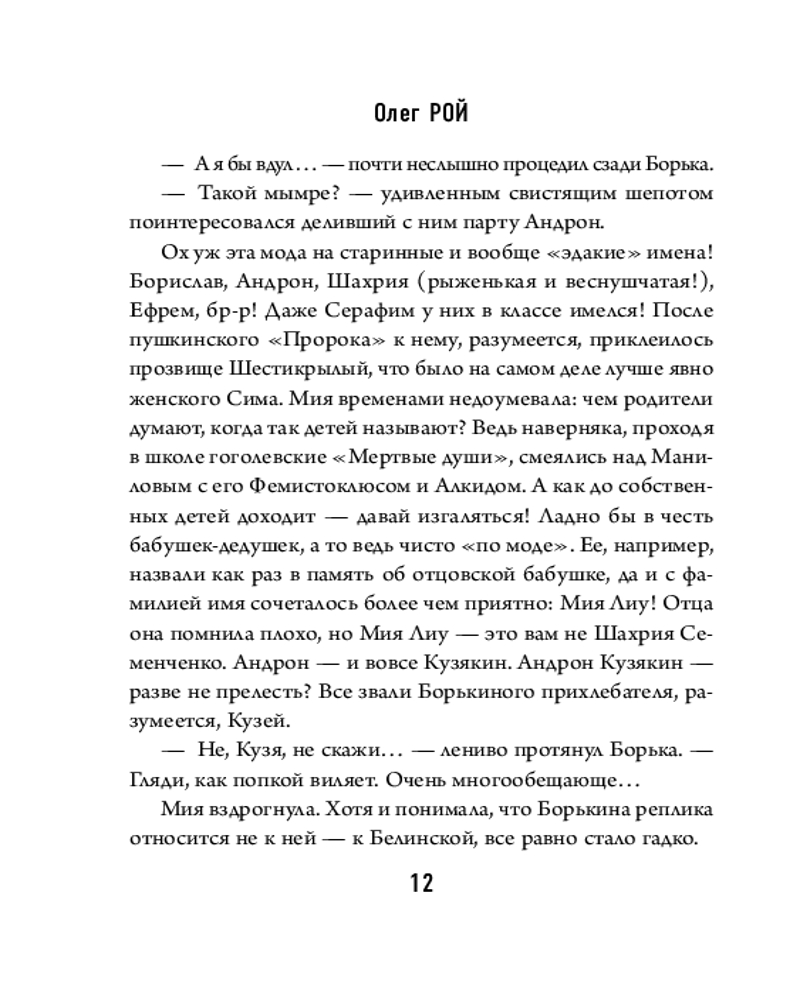 Олег РОЙ

— А я бы вдул… — почти неслышно процедил сзади Борька.

— Такой мымре? — удивленным свистящим шепотом поинтересовался деливший с ним парту Андрон.

Ох уж эта мода на старинные и вообще «эдакие» имена! Борислав, Андрон, Шахрия (рыженькая и веснушчатая!), Ефрем, бр-р! Даже Серафим у них в классе имелся! После пушкинского «Пророка» к нему, разумеется, приклеилось прозвище Шестикрылый, что было на самом деле лучше явно женского Сима. Мия временами недоумевала: чем родители думают, когда так детей называют? Ведь наверняка, проходя в школе гоголевские «Мертвые души», смеялись над Маниловым с его Фемистоклюсом и Алкидом. А как до собственных детей доходит — давай изгаляться! Ладно бы в честь бабушек-дедушек, а то ведь чисто «по моде». Ее, например, назвали как раз в память об отцовской бабушке, да и с фамилией имя сочеталось более чем приятно: Мия Лиу! Отца она помнила плохо, но Мия Лиу — это вам не Шахрия Семенченко. Андрон — и вовсе Кузякин. Андрон Кузякин — разве не прелесть? Все звали Борькиного прихлебателя, разумеется, Кузей.

— Не, Кузя, не скажи… — лениво протянул Борька. — Гляди, как попкой виляет. Очень многообещающе…

Мия вздрогнула. Хотя и понимала, что Борькина реплика относится не к ней — к Белинской, все равно стало гадко.

12